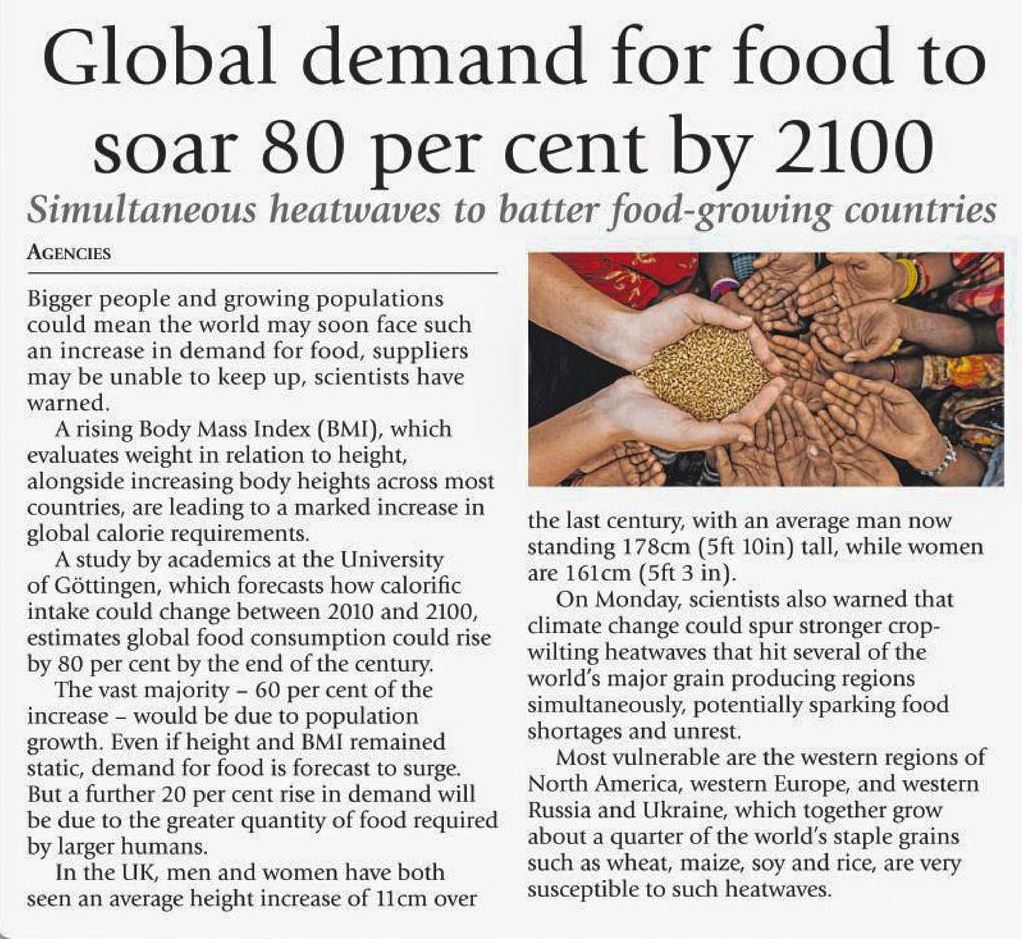 Global demand for food to soar 80 per cent by 2100

Simultaneous heatwaves to batter food-growing countries

AGENCIES

Bigger people and growing populations could mean the world may soon face such an increase in demand for food, suppliers may be unable to keep up, scientists have warned.

A rising Body Mass Index (BMI), which evaluates weight in relation to height, alongside increasing body heights across most countries, are leading to a marked increase in global calorie requirements.

A study by academics at the University of Göttingen, which forecasts how calorific intake could change between 2010 and 2100, estimates global food consumption could rise by 80 per cent by the end of the century.

The vast majority – 60 per cent of the increase – would be due to population growth. Even if height and BMI remained static, demand for food is forecast to surge. But a further 20 per cent rise in demand will be due to the greater quantity of food required by larger humans.

In the UK, men and women have both seen an average height increase of 11cm over the last century, with an average man now standing 178cm (5ft 10in) tall, while women are 161cm (5ft 3 in).

On Monday, scientists also warned that climate change could spur stronger crop-wilting heatwaves that hit several of the world's major grain producing regions simultaneously, potentially sparking food shortages and unrest.

Most vulnerable are the western regions of North America, western Europe, and western Russia and Ukraine, which together grow about a quarter of the world's staple grains such as wheat, maize, soy and rice, are very susceptible to such heatwaves.